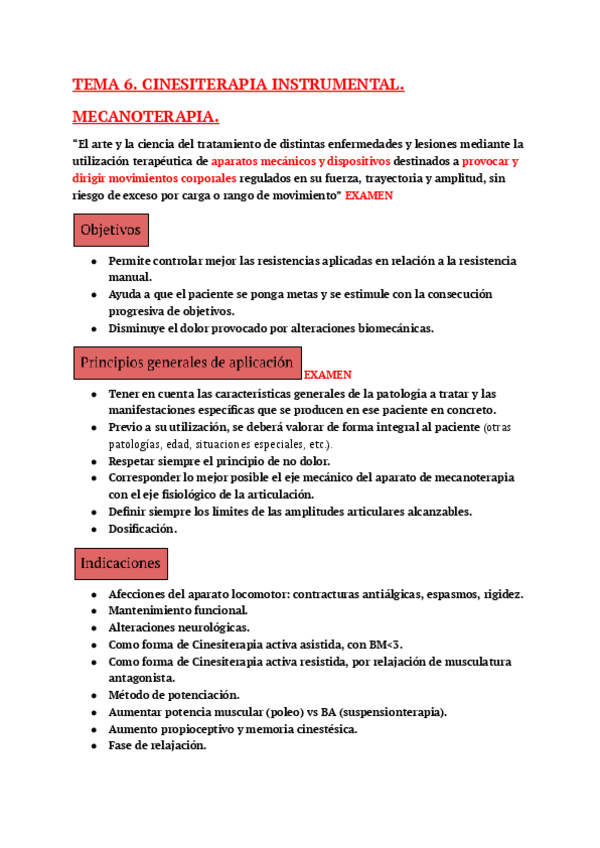 TEMA 6. CINESITERAPIA INSTRUMENTAL.

MECANOTERAPIA.

"El arte y la ciencia del tratamiento de distintas enfermedades y lesiones mediante la utilización terapéutica de aparatos mecánicos y dispositivos destinados a provocar y dirigir movimientos corporales regulados en su fuerza, trayectoria y amplitud, sin riesgo de exceso por carga o rango de movimiento" EXAMEN

Objetivos

- Permite controlar mejor las resistencias aplicadas en relación a la resistencia manual.
- Ayuda a que el paciente se ponga metas y se estimule con la consecución progresiva de objetivos.
- Disminuye el dolor provocado por alteraciones biomecánicas.

Principios generales de aplicación EXAMEN

- Tener en cuenta las características generales de la patología a tratar y las manifestaciones específicas que se producen en ese paciente en concreto.
- Previo a su utilización, se deberá valorar de forma integral al paciente (otras patologías, edad, situaciones especiales, etc.).
- Respetar siempre el principio de no dolor.
- Corresponder lo mejor posible el eje mecánico del aparato de mecanoterapia con el eje fisiológico de la articulación.
- Definir siempre los límites de las amplitudes articulares alcanzables.
- Dosificación.

Indicaciones

- Afecciones del aparato locomotor: contracturas antiálgicas, espasmos, rigidez.
- Mantenimiento funcional.
- Alteraciones neurológicas.
- Como forma de Cinesiterapia activa asistida, con BM<3.
- Como forma de Cinesiterapia activa resistida, por relajación de musculatura antagonista.
- Método de potenciación.
- Aumentar potencia muscular (poleo) vs BA (suspensionterapia).
- Aumento propioceptivo y memoria cinestésica.
- Fase de relajación.